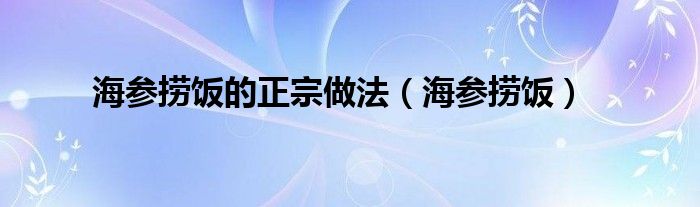 海参捞饭的正宗做法（海参捞饭）